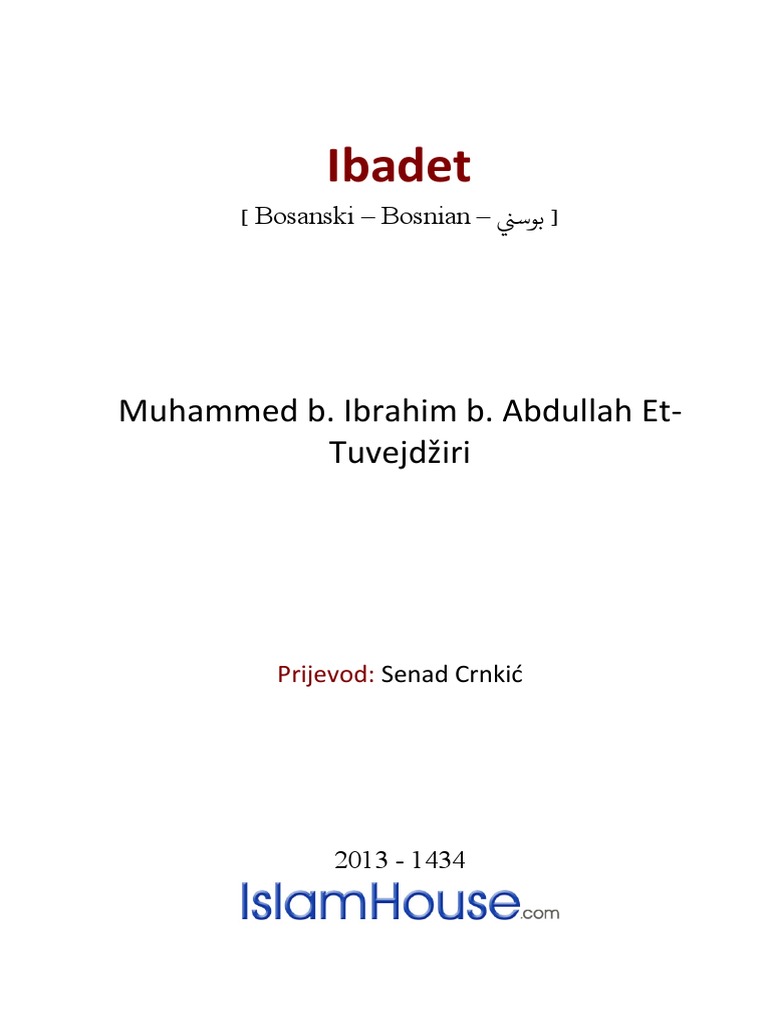 Ibadet

[ Bosanski – Bosnian – بوسني ]

Muhammed b. Ibrahim b. Abdullah Et-Tuvejdžiri

Prijevod: Senad Crnkić

2013 - 1434

IslamHouse.com